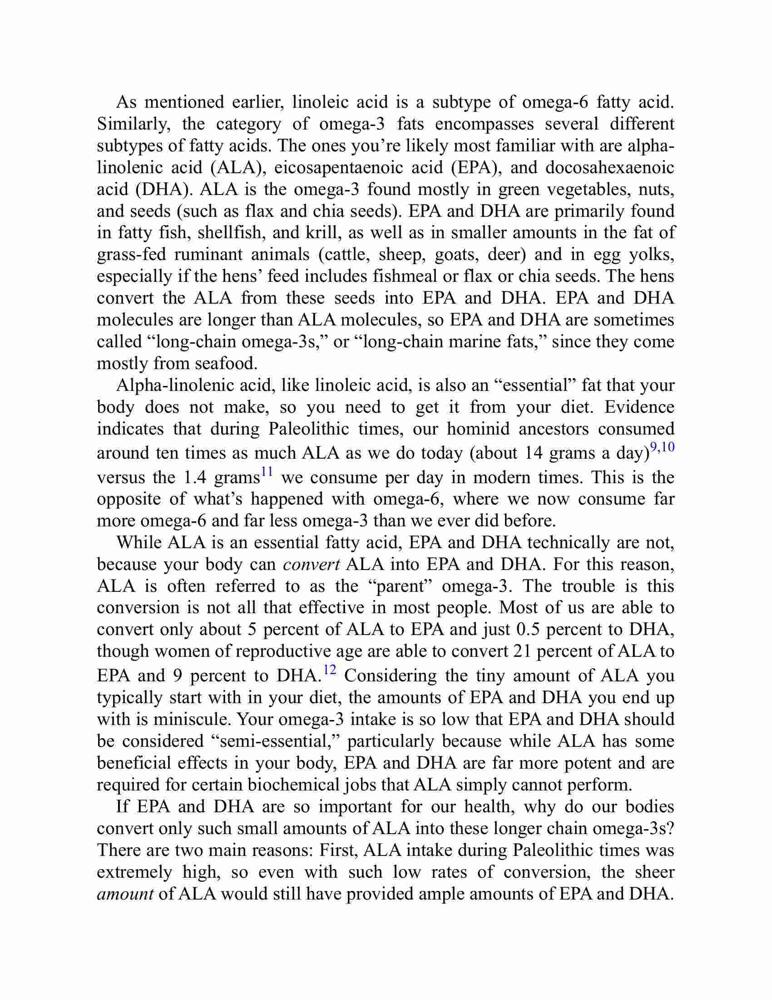 As mentioned earlier, linoleic acid is a subtype of omega-6 fatty acid. Similarly, the category of omega-3 fats encompasses several different subtypes of fatty acids. The ones you're likely most familiar with are alpha-linolenic acid (ALA), eicosapentaenoic acid (EPA), and docosahexaenoic acid (DHA). ALA is the omega-3 found mostly in green vegetables, nuts, and seeds (such as flax and chia seeds). EPA and DHA are primarily found in fatty fish, shellfish, and krill, as well as in smaller amounts in the fat of grass-fed ruminant animals (cattle, sheep, goats, deer) and in egg yolks, especially if the hens' feed includes fishmeal or flax or chia seeds. The hens convert the ALA from these seeds into EPA and DHA. EPA and DHA molecules are longer than ALA molecules, so EPA and DHA are sometimes called "long-chain omega-3s," or "long-chain marine fats," since they come mostly from seafood.

Alpha-linolenic acid, like linoleic acid, is also an "essential" fat that your body does not make, so you need to get it from your diet. Evidence indicates that during Paleolithic times, our hominid ancestors consumed around ten times as much ALA as we do today (about 14 grams a day)$^{9,10}$ versus the 1.4 grams$^{11}$ we consume per day in modern times. This is the opposite of what's happened with omega-6, where we now consume far more omega-6 and far less omega-3 than we ever did before.

While ALA is an essential fatty acid, EPA and DHA technically are not, because your body can convert ALA into EPA and DHA. For this reason, ALA is often referred to as the "parent" omega-3. The trouble is this conversion is not all that effective in most people. Most of us are able to convert only about 5 percent of ALA to EPA and just 0.5 percent to DHA, though women of reproductive age are able to convert 21 percent of ALA to EPA and 9 percent to DHA.$^{12}$ Considering the tiny amount of ALA you typically start with in your diet, the amounts of EPA and DHA you end up with is miniscule. Your omega-3 intake is so low that EPA and DHA should be considered "semi-essential," particularly because while ALA has some beneficial effects in your body, EPA and DHA are far more potent and are required for certain biochemical jobs that ALA simply cannot perform.

If EPA and DHA are so important for our health, why do our bodies convert only such small amounts of ALA into these longer chain omega-3s? There are two main reasons: First, ALA intake during Paleolithic times was extremely high, so even with such low rates of conversion, the sheer amount of ALA would still have provided ample amounts of EPA and DHA.